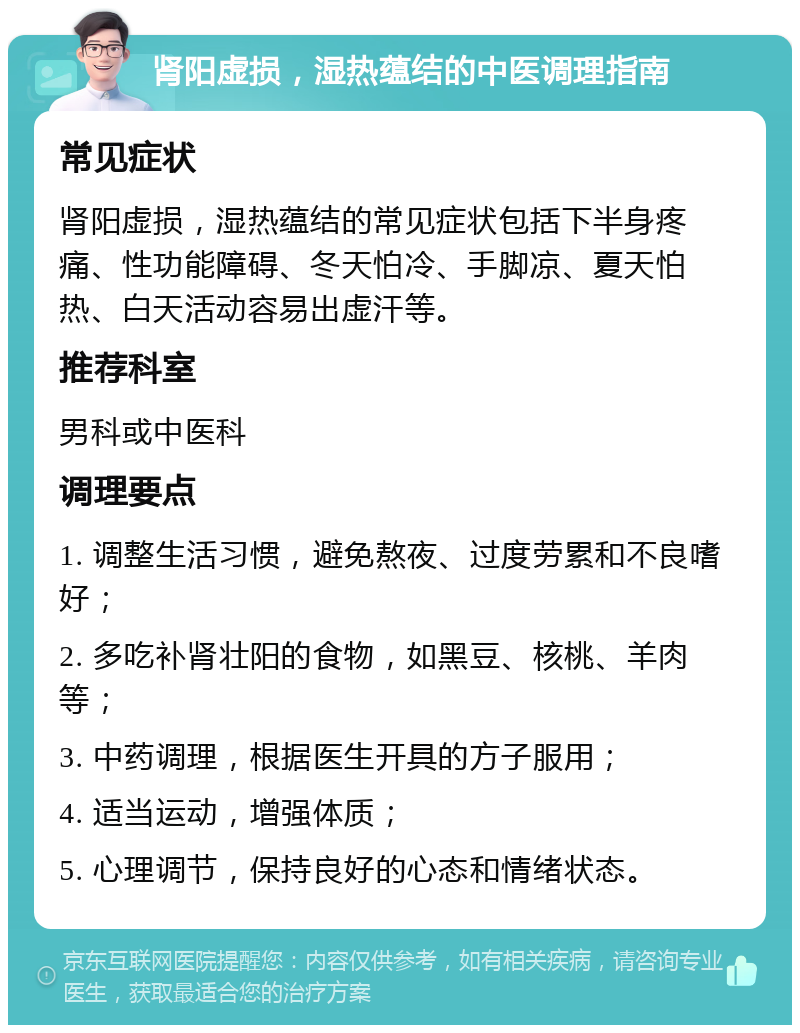 肾阳虚损，湿热蕴结的中医调理指南

常见症状

肾阳虚损，湿热蕴结的常见症状包括下半身疼痛、性功能障碍、冬天怕冷、手脚凉、夏天怕热、白天活动容易出虚汗等。

推荐科室

男科或中医科

调理要点

1. 调整生活习惯，避免熬夜、过度劳累和不良嗜好；

2. 多吃补肾壮阳的食物，如黑豆、核桃、羊肉等；

3. 中药调理，根据医生开具的方子服用；

4. 适当运动，增强体质；

5. 心理调节，保持良好的心态和情绪状态。

京东互联网医院提醒您：内容仅供参考，如有相关疾病，请咨询专业医生，获取最适合您的治疗方案